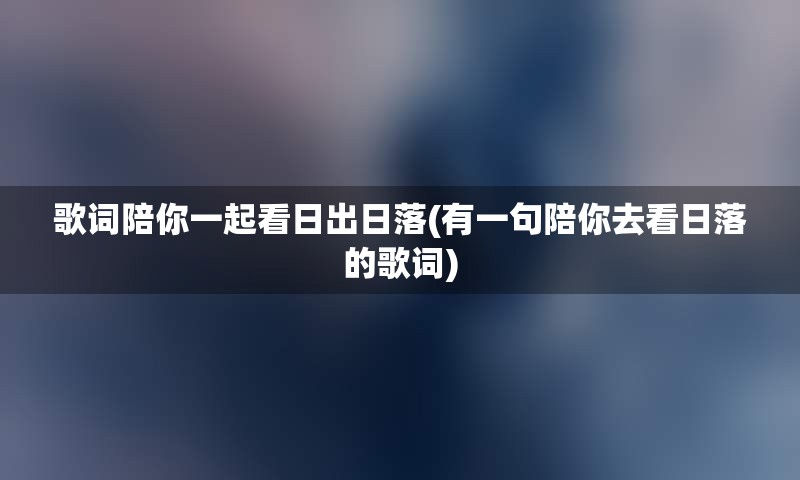 歌词陪你一起看日出日落(有一句陪你去看日落的歌词)